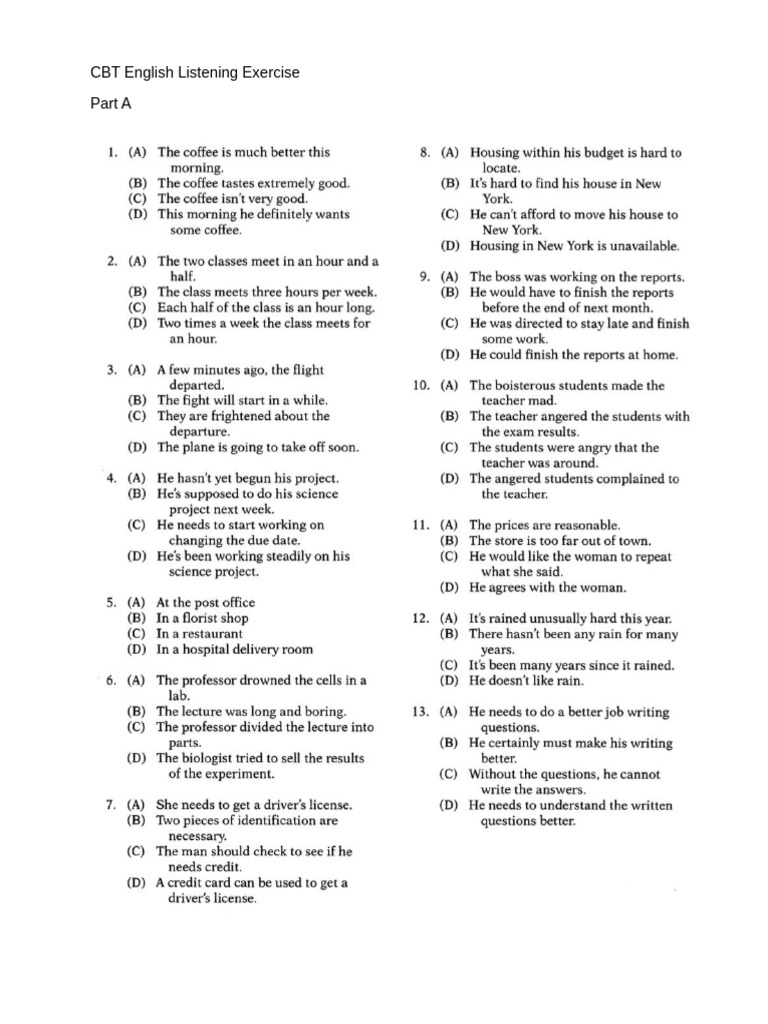 CBT English Listening Exercise

Part A

1. (A) The coffee is much better this morning.
(B) The coffee tastes extremely good.
(C) The coffee isn't very good.
(D) This morning he definitely wants some coffee.

2. (A) The two classes meet in an hour and a half.
(B) The class meets three hours per week.
(C) Each half of the class is an hour long.
(D) Two times a week the class meets for an hour.

3. (A) A few minutes ago, the flight departed.
(B) The fight will start in a while.
(C) They are frightened about the departure.
(D) The plane is going to take off soon.

4. (A) He hasn't yet begun his project.
(B) He's supposed to do his science project next week.
(C) He needs to start working on changing the due date.
(D) He's been working steadily on his science project.

5. (A) At the post office
(B) In a florist shop
(C) In a restaurant
(D) In a hospital delivery room

6. (A) The professor drowned the cells in a lab.
(B) The lecture was long and boring.
(C) The professor divided the lecture into parts.
(D) The biologist tried to sell the results of the experiment.

7. (A) She needs to get a driver's license.
(B) Two pieces of identification are necessary.
(C) The man should check to see if he needs credit.
(D) A credit card can be used to get a driver's license.

8. (A) Housing within his budget is hard to locate.
(B) It's hard to find his house in New York.
(C) He can't afford to move his house to New York.
(D) Housing in New York is unavailable.

9. (A) The boss was working on the reports.
(B) He would have to finish the reports before the end of next month.
(C) He was directed to stay late and finish some work.
(D) He could finish the reports at home.

10. (A) The boisterous students made the teacher mad.
(B) The teacher angered the students with the exam results.
(C) The students were angry that the teacher was around.
(D) The angered students complained to the teacher.

11. (A) The prices are reasonable.
(B) The store is too far out of town.
(C) He would like the woman to repeat what she said.
(D) He agrees with the woman.

12. (A) It's rained unusually hard this year.
(B) There hasn't been any rain for many years.
(C) It's been many years since it rained.
(D) He doesn't like rain.

13. (A) He needs to do a better job writing questions.
(B) He certainly must make his writing better.
(C) Without the questions, he cannot write the answers.
(D) He needs to understand the written questions better.